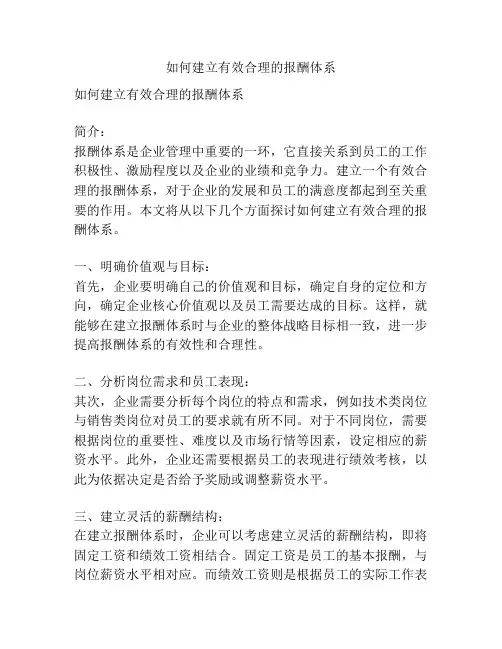 如何建立有效合理的报酬体系

如何建立有效合理的报酬体系

简介：
报酬体系是企业管理中重要的一环，它直接关系到员工的工作积极性、激励程度以及企业的业绩和竞争力。建立一个有效合理的报酬体系，对于企业的发展和员工的满意度都起到至关重要的作用。本文将从以下几个方面探讨如何建立有效合理的报酬体系。

一、明确价值观与目标：
首先，企业要明确自己的价值观和目标，确定自身的定位和方向，确定企业核心价值观以及员工需要达成的目标。这样，就能够在建立报酬体系时与企业的整体战略目标相一致，进一步提高报酬体系的有效性和合理性。

二、分析岗位需求和员工表现：
其次，企业需要分析每个岗位的特点和需求，例如技术类岗位与销售类岗位对员工的要求就有所不同。对于不同岗位，需要根据岗位的重要性、难度以及市场行情等因素，设定相应的薪资水平。此外，企业还需要根据员工的表现进行绩效考核，以此为依据决定是否给予奖励或调整薪资水平。

三、建立灵活的薪酬结构：
在建立报酬体系时，企业可以考虑建立灵活的薪酬结构，即将固定工资和绩效工资相结合。固定工资是员工的基本报酬，与岗位薪资水平相对应。而绩效工资则是根据员工的实际工作表